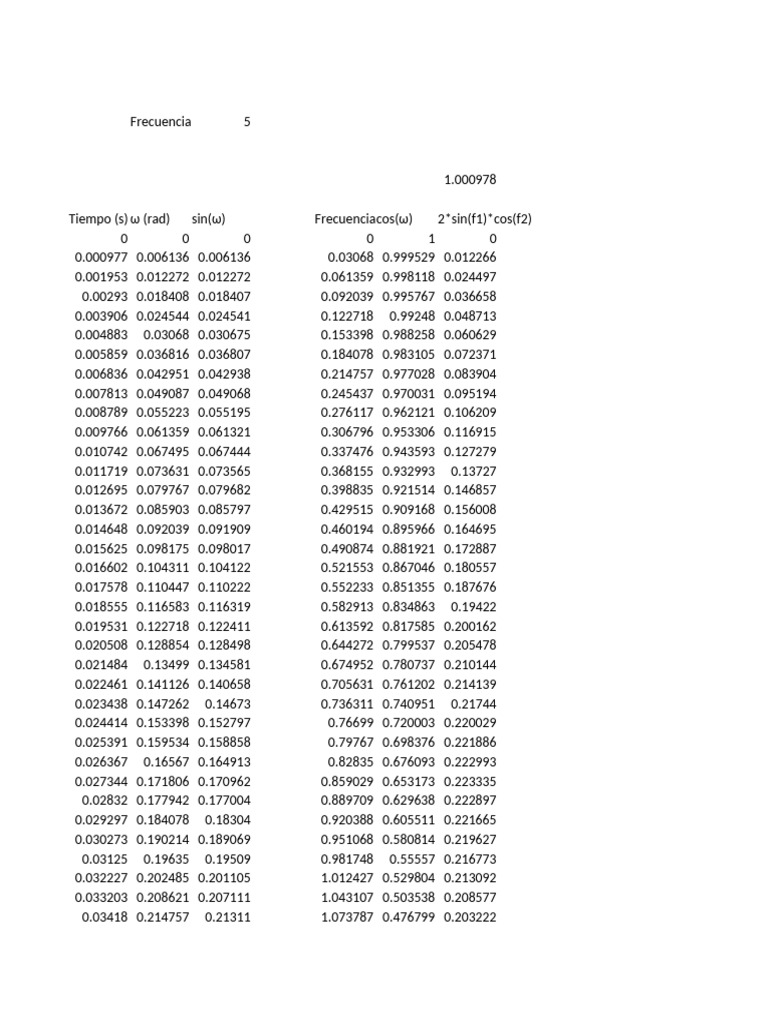 Frecuencia 5

1.000978

| Tiempo (s) | ω (rad) | sin(ω) | | Frecuencia | cos(ω) | 2*sin(f1)*cos(f2) |
|---|---|---|---|---|---|---|
| 0 | 0 | 0 | | 0 | 1 | 0 |
| 0.000977 | 0.006136 | 0.006136 | | 0.03068 | 0.999529 | 0.012266 |
| 0.001953 | 0.012272 | 0.012272 | | 0.061359 | 0.998118 | 0.024497 |
| 0.00293 | 0.018408 | 0.018407 | | 0.092039 | 0.995767 | 0.036658 |
| 0.003906 | 0.024544 | 0.024541 | | 0.122718 | 0.99248 | 0.048713 |
| 0.004883 | 0.03068 | 0.030675 | | 0.153398 | 0.988258 | 0.060629 |
| 0.005859 | 0.036816 | 0.036807 | | 0.184078 | 0.983105 | 0.072371 |
| 0.006836 | 0.042951 | 0.042938 | | 0.214757 | 0.977028 | 0.083904 |
| 0.007813 | 0.049087 | 0.049068 | | 0.245437 | 0.970031 | 0.095194 |
| 0.008789 | 0.055223 | 0.055195 | | 0.276117 | 0.962121 | 0.106209 |
| 0.009766 | 0.061359 | 0.061321 | | 0.306796 | 0.953306 | 0.116915 |
| 0.010742 | 0.067495 | 0.067444 | | 0.337476 | 0.943593 | 0.127279 |
| 0.011719 | 0.073631 | 0.073565 | | 0.368155 | 0.932993 | 0.13727 |
| 0.012695 | 0.079767 | 0.079682 | | 0.398835 | 0.921514 | 0.146857 |
| 0.013672 | 0.085903 | 0.085797 | | 0.429515 | 0.909168 | 0.156008 |
| 0.014648 | 0.092039 | 0.091909 | | 0.460194 | 0.895966 | 0.164695 |
| 0.015625 | 0.098175 | 0.098017 | | 0.490874 | 0.881921 | 0.172887 |
| 0.016602 | 0.104311 | 0.104122 | | 0.521553 | 0.867046 | 0.180557 |
| 0.017578 | 0.110447 | 0.110222 | | 0.552233 | 0.851355 | 0.187676 |
| 0.018555 | 0.116583 | 0.116319 | | 0.582913 | 0.834863 | 0.19422 |
| 0.019531 | 0.122718 | 0.122411 | | 0.613592 | 0.817585 | 0.200162 |
| 0.020508 | 0.128854 | 0.128498 | | 0.644272 | 0.799537 | 0.205478 |
| 0.021484 | 0.13499 | 0.134581 | | 0.674952 | 0.780737 | 0.210144 |
| 0.022461 | 0.141126 | 0.140658 | | 0.705631 | 0.761202 | 0.214139 |
| 0.023438 | 0.147262 | 0.14673 | | 0.736311 | 0.740951 | 0.21744 |
| 0.024414 | 0.153398 | 0.152797 | | 0.76699 | 0.720003 | 0.220029 |
| 0.025391 | 0.159534 | 0.158858 | | 0.79767 | 0.698376 | 0.221886 |
| 0.026367 | 0.16567 | 0.164913 | | 0.82835 | 0.676093 | 0.222993 |
| 0.027344 | 0.171806 | 0.170962 | | 0.859029 | 0.653173 | 0.223335 |
| 0.02832 | 0.177942 | 0.177004 | | 0.889709 | 0.629638 | 0.222897 |
| 0.029297 | 0.184078 | 0.18304 | | 0.920388 | 0.605511 | 0.221665 |
| 0.030273 | 0.190214 | 0.189069 | | 0.951068 | 0.580814 | 0.219627 |
| 0.03125 | 0.19635 | 0.19509 | | 0.981748 | 0.55557 | 0.216773 |
| 0.032227 | 0.202485 | 0.201105 | | 1.012427 | 0.529804 | 0.213092 |
| 0.033203 | 0.208621 | 0.207111 | | 1.043107 | 0.503538 | 0.208577 |
| 0.03418 | 0.214757 | 0.21311 | | 1.073787 | 0.476799 | 0.203222 |